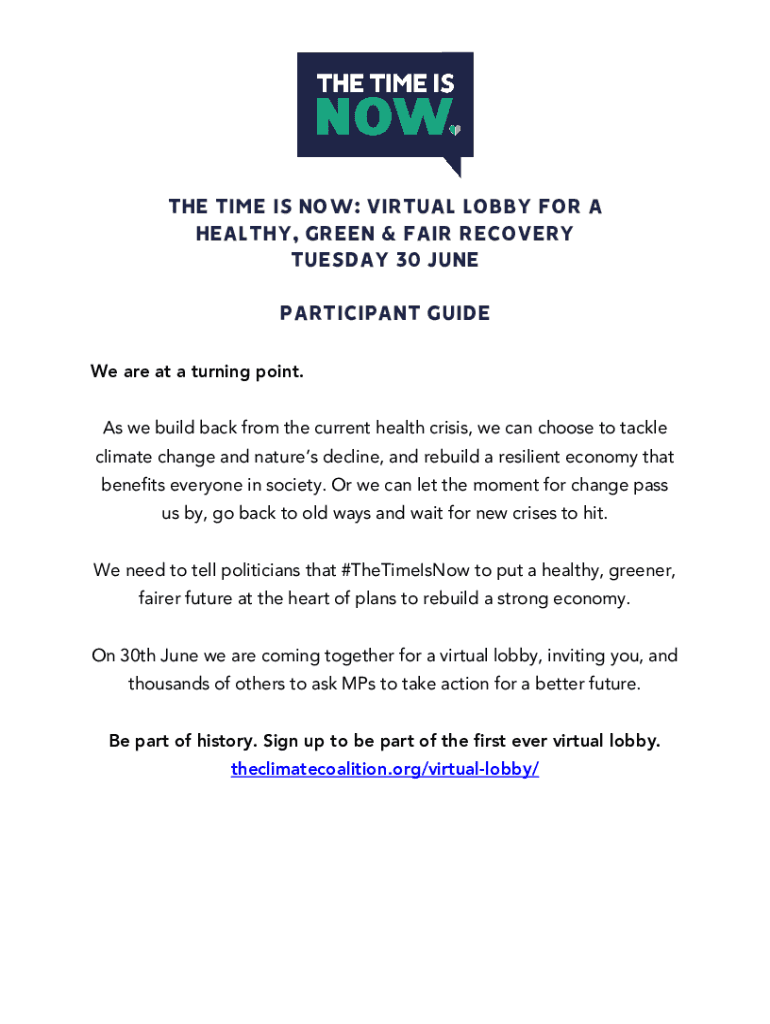 THE TIME IS NOW.

THE TIME IS NOW: VIRTUAL LOBBY FOR A HEALTHY, GREEN & FAIR RECOVERY
TUESDAY 30 JUNE

PARTICIPANT GUIDE

We are at a turning point.

As we build back from the current health crisis, we can choose to tackle climate change and nature's decline, and rebuild a resilient economy that benefits everyone in society. Or we can let the moment for change pass us by, go back to old ways and wait for new crises to hit.

We need to tell politicians that #TheTimeIsNow to put a healthy, greener, fairer future at the heart of plans to rebuild a strong economy.

On 30th June we are coming together for a virtual lobby, inviting you, and thousands of others to ask MPs to take action for a better future.

Be part of history. Sign up to be part of the first ever virtual lobby.
theclimatecoalition.org/virtual-lobby/